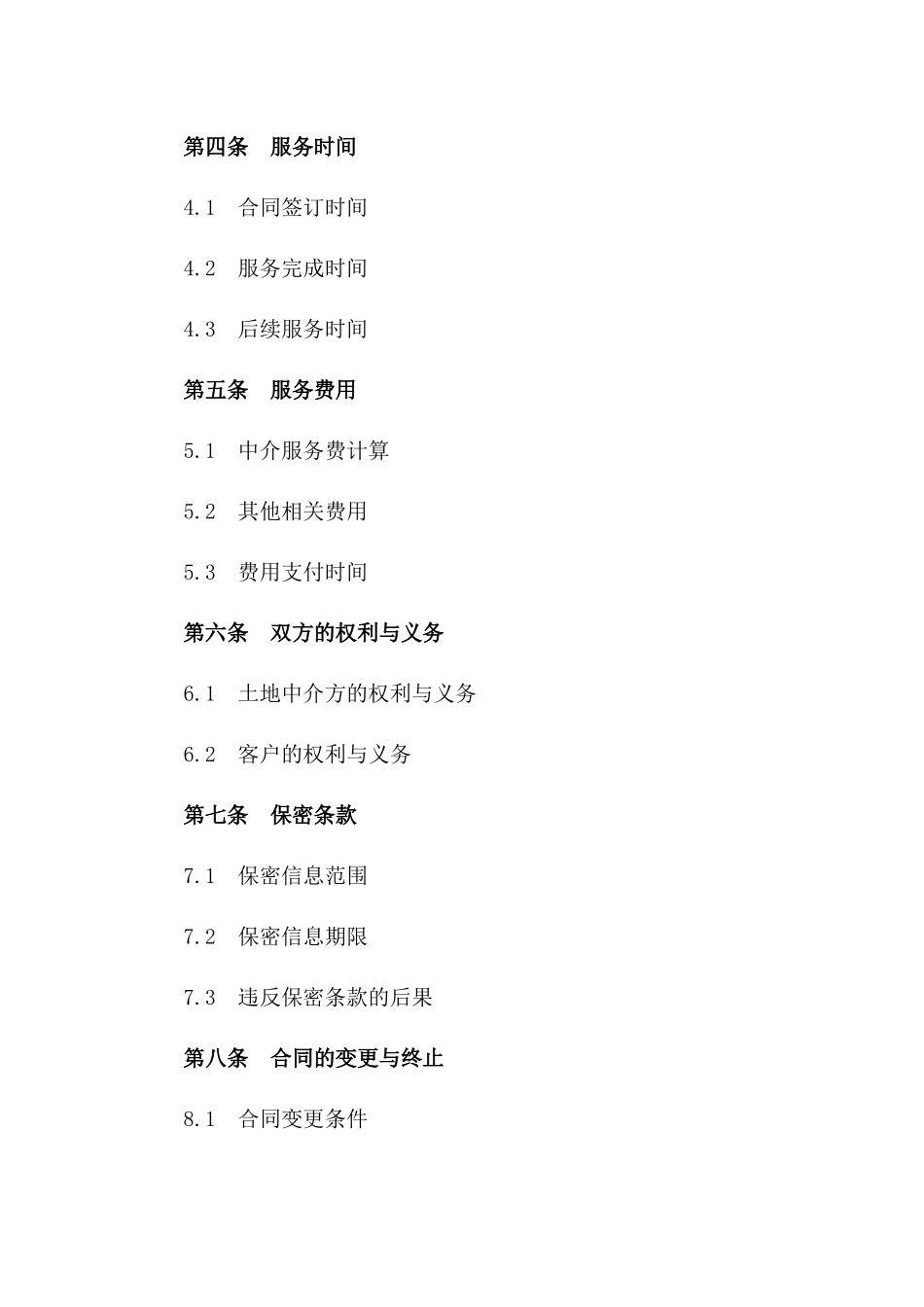 第四条　服务时间

4.1　合同签订时间

4.2　服务完成时间

4.3　后续服务时间

第五条　服务费用

5.1　中介服务费计算

5.2　其他相关费用

5.3　费用支付时间

第六条　双方的权利与义务

6.1　土地中介方的权利与义务

6.2　客户的权利与义务

第七条　保密条款

7.1　保密信息范围

7.2　保密信息期限

7.3　违反保密条款的后果

第八条　合同的变更与终止

8.1　合同变更条件